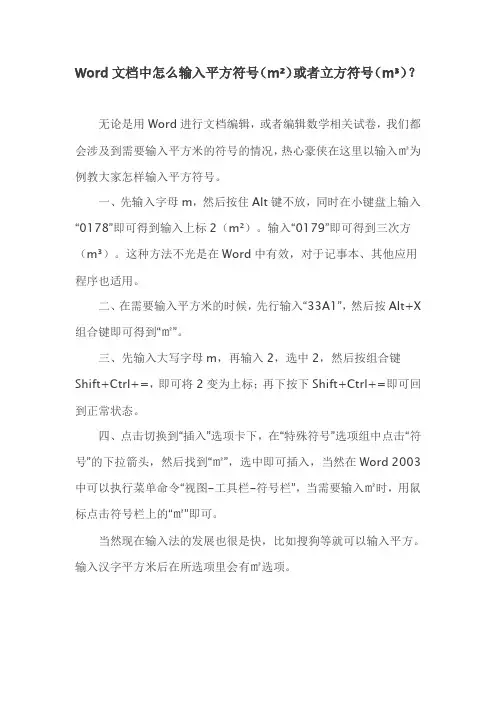 Word 文档中怎么输入平方符号（m²）或者立方符号（m³）？

无论是用 Word 进行文档编辑，或者编辑数学相关试卷，我们都会涉及到需要输入平方米的符号的情况，热心豪侠在这里以输入㎡为例教大家怎样输入平方符号。

一、先输入字母 m，然后按住 Alt 键不放，同时在小键盘上输入“0178”即可得到输入上标 2（m²）。输入“0179”即可得到三次方（m³）。这种方法不光是在 Word 中有效，对于记事本、其他应用程序也适用。

二、在需要输入平方米的时候，先行输入“33A1”，然后按 Alt+X 组合键即可得到“㎡”。

三、先输入大写字母 m，再输入 2，选中 2，然后按组合键 Shift+Ctrl+=，即可将 2 变为上标；再下按下 Shift+Ctrl+=即可回到正常状态。

四、点击切换到“插入”选项卡下，在“特殊符号”选项组中点击“符号”的下拉箭头，然后找到“㎡”，选中即可插入，当然在 Word 2003 中可以执行菜单命令“视图-工具栏-符号栏”，当需要输入㎡时，用鼠标点击符号栏上的“㎡”即可。

当然现在输入法的发展也很是快，比如搜狗等就可以输入平方。输入汉字平方米后在所选项里会有㎡选项。